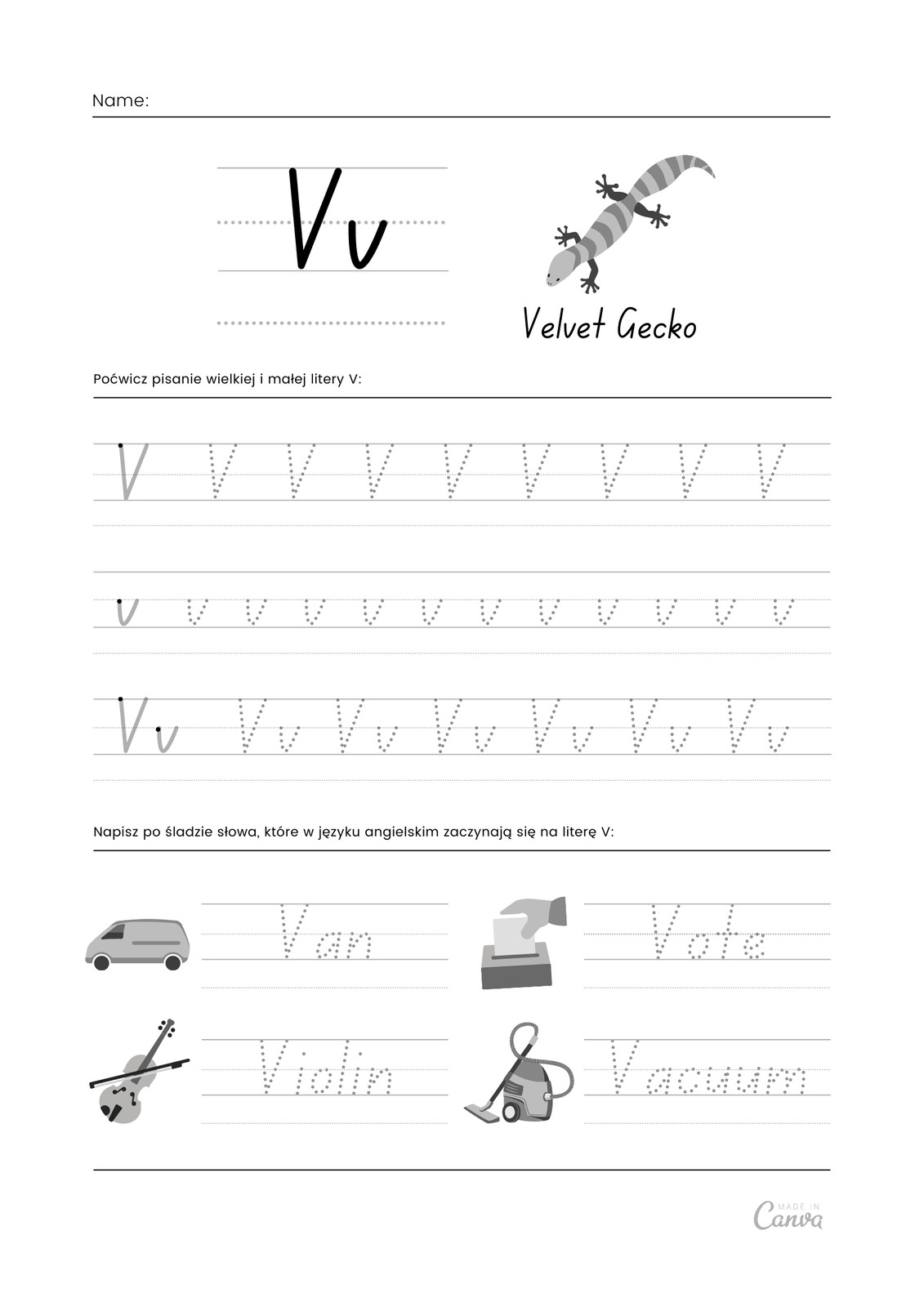 Name:

Vv

Velvet Gecko

Poćwicz pisanie wielkiej i małej litery V:

V V V V V V V V V

v v v v v v v v v v v v

Vv Vv Vv Vv Vv Vv Vv

Napisz po śladzie słowa, które w języku angielskim zaczynają się na literę V:

Van

Vote

Violin

Vacuum

MADE IN Canva